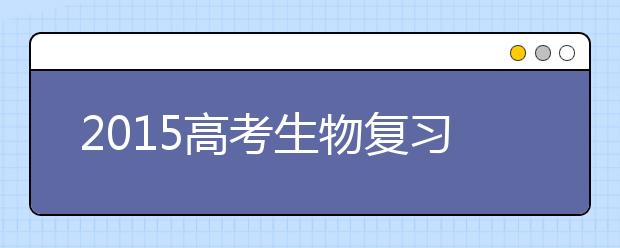 2015高考生物复习